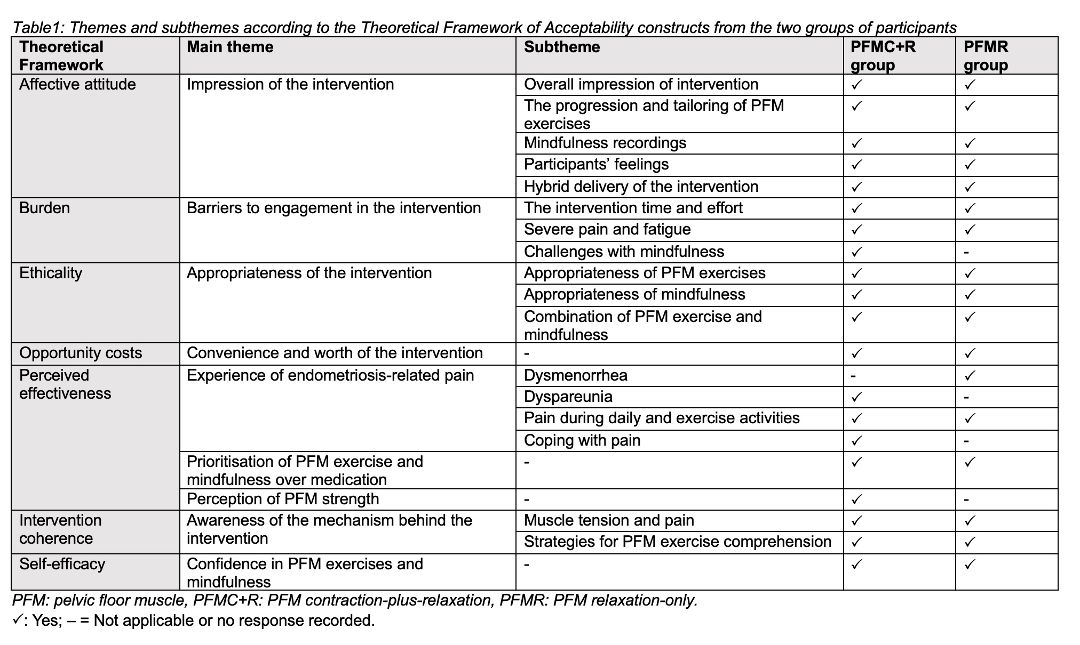 Table1: Themes and subthemes according to the Theoretical Framework of Acceptability constructs from the two groups of participants

| Theoretical Framework | Main theme | Subtheme | PFMC+R group | PFMR group |
|---|---|---|---|---|
| Affective attitude | Impression of the intervention | Overall impression of intervention | ✓ | ✓ |
| | | The progression and tailoring of PFM exercises | ✓ | ✓ |
| | | Mindfulness recordings | ✓ | ✓ |
| | | Participants' feelings | ✓ | ✓ |
| | | Hybrid delivery of the intervention | ✓ | ✓ |
| Burden | Barriers to engagement in the intervention | The intervention time and effort | ✓ | ✓ |
| | | Severe pain and fatigue | ✓ | ✓ |
| | | Challenges with mindfulness | ✓ | - |
| Ethicality | Appropriateness of the intervention | Appropriateness of PFM exercises | ✓ | ✓ |
| | | Appropriateness of mindfulness | ✓ | ✓ |
| | | Combination of PFM exercise and mindfulness | ✓ | ✓ |
| Opportunity costs | Convenience and worth of the intervention | - | ✓ | ✓ |
| Perceived effectiveness | Experience of endometriosis-related pain | Dysmenorrhea | - | ✓ |
| | | Dyspareunia | ✓ | - |
| | | Pain during daily and exercise activities | ✓ | ✓ |
| | | Coping with pain | ✓ | - |
| | Prioritisation of PFM exercise and mindfulness over medication | - | ✓ | ✓ |
| | Perception of PFM strength | - | ✓ | - |
| Intervention coherence | Awareness of the mechanism behind the intervention | Muscle tension and pain | ✓ | ✓ |
| | | Strategies for PFM exercise comprehension | ✓ | ✓ |
| Self-efficacy | Confidence in PFM exercises and mindfulness | - | ✓ | ✓ |

PFM: pelvic floor muscle, PFMC+R: PFM contraction-plus-relaxation, PFMR: PFM relaxation-only.
✓: Yes; – = Not applicable or no response recorded.